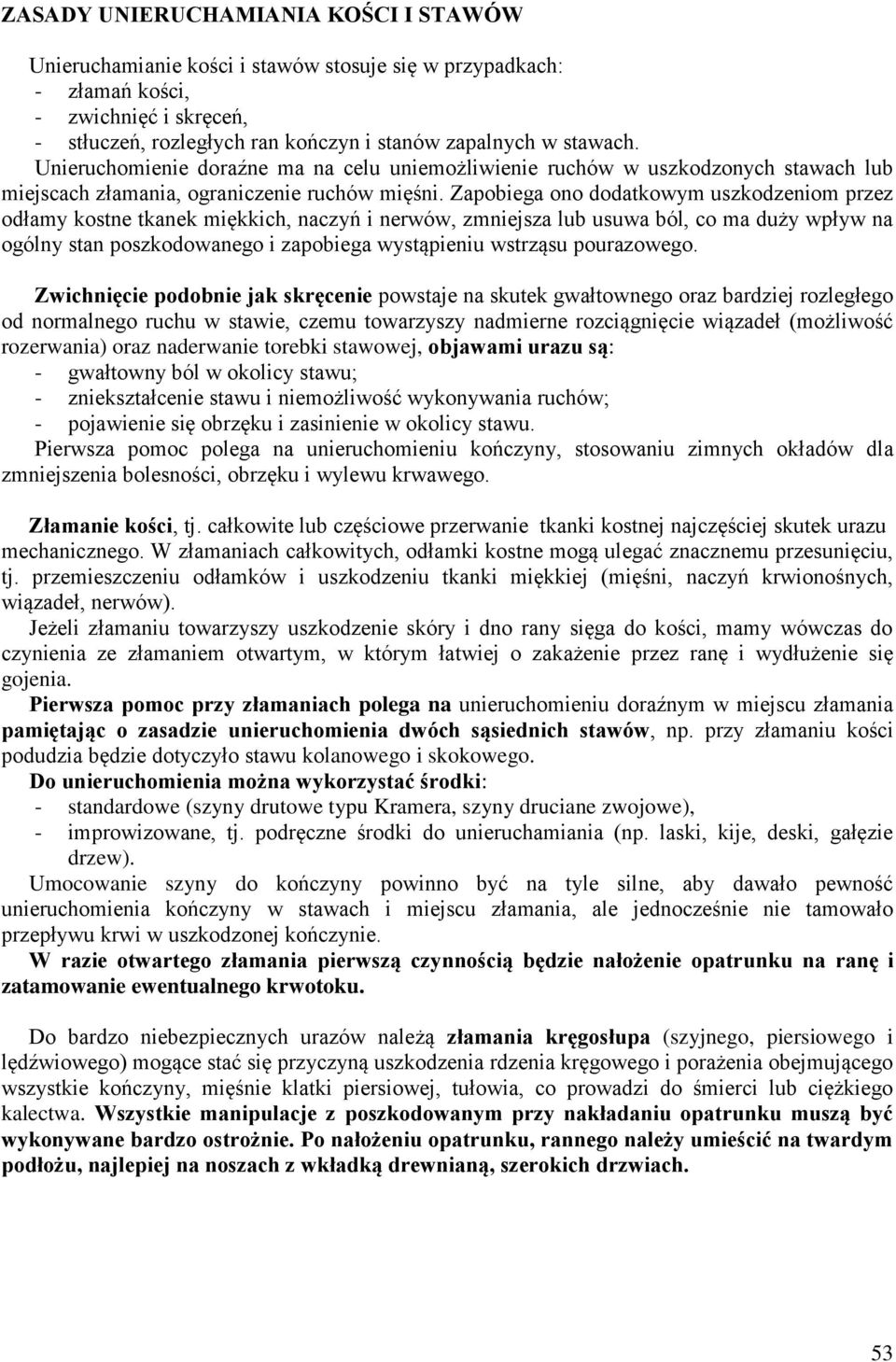 ZASADY UNIERUCHAMIANIA KOŚCI I STAWÓW

Unieruchamianie kości i stawów stosuje się w przypadkach:
- złamań kości,
- zwichnięć i skręceń,
- stłuczeń, rozległych ran kończyn i stanów zapalnych w stawach.
Unieruchomienie doraźne ma na celu uniemożliwienie ruchów w uszkodzonych stawach lub miejscach złamania, ograniczenie ruchów mięśni. Zapobiega ono dodatkowym uszkodzeniom przez odłamy kostne tkanek miękkich, naczyń i nerwów, zmniejsza lub usuwa ból, co ma duży wpływ na ogólny stan poszkodowanego i zapobiega wystąpieniu wstrząsu pourazowego.

Zwichnięcie podobnie jak skręcenie powstaje na skutek gwałtownego oraz bardziej rozległego od normalnego ruchu w stawie, czemu towarzyszy nadmierne rozciągnięcie wiązadeł (możliwość rozerwania) oraz naderwanie torebki stawowej, objawami urazu są:
- gwałtowny ból w okolicy stawu;
- zniekształcenie stawu i niemożliwość wykonywania ruchów;
- pojawienie się obrzęku i zasinienie w okolicy stawu.
Pierwsza pomoc polega na unieruchomieniu kończyny, stosowaniu zimnych okładów dla zmniejszenia bolesności, obrzęku i wylewu krwawego.

Złamanie kości, tj. całkowite lub częściowe przerwanie tkanki kostnej najczęściej skutek urazu mechanicznego. W złamaniach całkowitych, odłamki kostne mogą ulegać znacznemu przesunięciu, tj. przemieszczeniu odłamków i uszkodzeniu tkanki miękkiej (mięśni, naczyń krwionośnych, wiązadeł, nerwów).
Jeżeli złamaniu towarzyszy uszkodzenie skóry i dno rany sięga do kości, mamy wówczas do czynienia ze złamaniem otwartym, w którym łatwiej o zakażenie przez ranę i wydłużenie się gojenia.
Pierwsza pomoc przy złamaniach polega na unieruchomieniu doraźnym w miejscu złamania pamiętając o zasadzie unieruchomienia dwóch sąsiednich stawów, np. przy złamaniu kości podudzia będzie dotyczyło stawu kolanowego i skokowego.
Do unieruchomienia można wykorzystać środki:
- standardowe (szyny drutowe typu Kramera, szyny druciane zwojowe),
- improwizowane, tj. podręczne środki do unieruchamiania (np. laski, kije, deski, gałęzie drzew).
Umocowanie szyny do kończyny powinno być na tyle silne, aby dawało pewność unieruchomienia kończyny w stawach i miejscu złamania, ale jednocześnie nie tamowało przepływu krwi w uszkodzonej kończynie.
W razie otwartego złamania pierwszą czynnością będzie nałożenie opatrunku na ranę i zatamowanie ewentualnego krwotoku.

Do bardzo niebezpiecznych urazów należą złamania kręgosłupa (szyjnego, piersiowego i lędźwiowego) mogące stać się przyczyną uszkodzenia rdzenia kręgowego i porażenia obejmującego wszystkie kończyny, mięśnie klatki piersiowej, tułowia, co prowadzi do śmierci lub ciężkiego kalectwa. Wszystkie manipulacje z poszkodowanym przy nakładaniu opatrunku muszą być wykonywane bardzo ostrożnie. Po nałożeniu opatrunku, rannego należy umieścić na twardym podłożu, najlepiej na noszach z wkładką drewnianą, szerokich drzwiach.

53